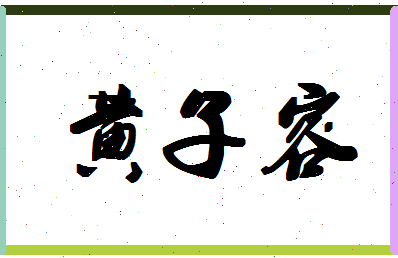 黄子容